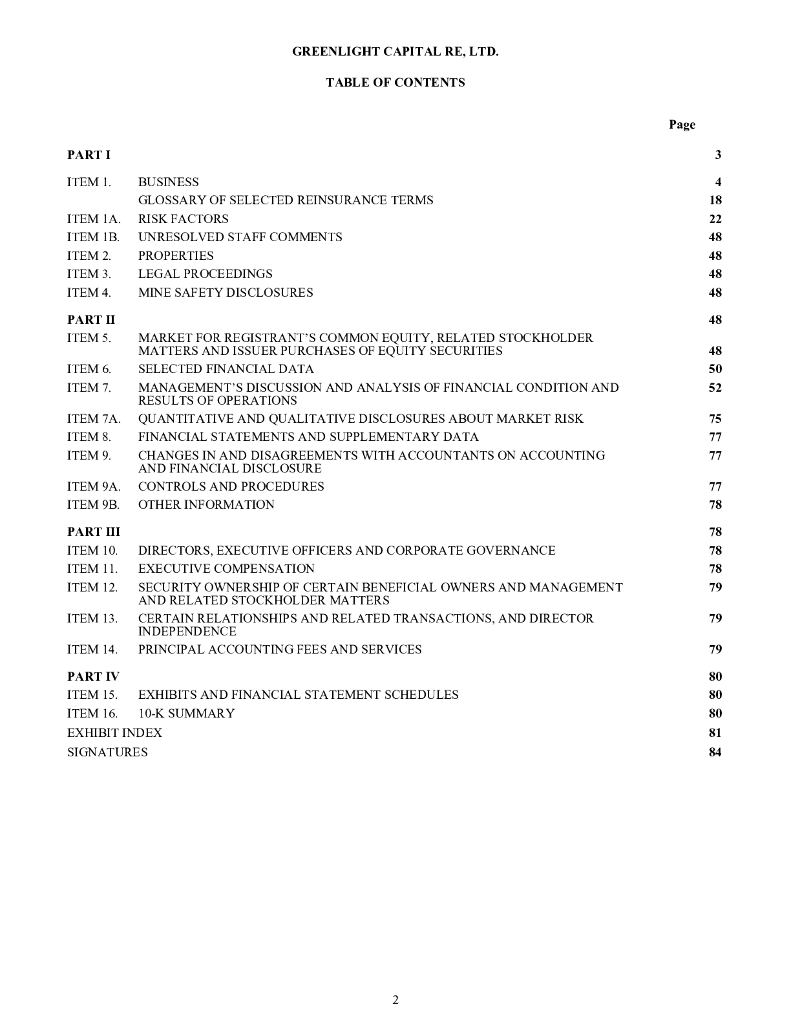 GREENLIGHT CAPITAL RE, LTD.

TABLE OF CONTENTS

| | | Page |
|---|---|---|
| PART I | | 3 |
| ITEM 1. | BUSINESS | 4 |
| | GLOSSARY OF SELECTED REINSURANCE TERMS | 18 |
| ITEM 1A. | RISK FACTORS | 22 |
| ITEM 1B. | UNRESOLVED STAFF COMMENTS | 48 |
| ITEM 2. | PROPERTIES | 48 |
| ITEM 3. | LEGAL PROCEEDINGS | 48 |
| ITEM 4. | MINE SAFETY DISCLOSURES | 48 |
| PART II | | 48 |
| ITEM 5. | MARKET FOR REGISTRANT'S COMMON EQUITY, RELATED STOCKHOLDER MATTERS AND ISSUER PURCHASES OF EQUITY SECURITIES | 48 |
| ITEM 6. | SELECTED FINANCIAL DATA | 50 |
| ITEM 7. | MANAGEMENT'S DISCUSSION AND ANALYSIS OF FINANCIAL CONDITION AND RESULTS OF OPERATIONS | 52 |
| ITEM 7A. | QUANTITATIVE AND QUALITATIVE DISCLOSURES ABOUT MARKET RISK | 75 |
| ITEM 8. | FINANCIAL STATEMENTS AND SUPPLEMENTARY DATA | 77 |
| ITEM 9. | CHANGES IN AND DISAGREEMENTS WITH ACCOUNTANTS ON ACCOUNTING AND FINANCIAL DISCLOSURE | 77 |
| ITEM 9A. | CONTROLS AND PROCEDURES | 77 |
| ITEM 9B. | OTHER INFORMATION | 78 |
| PART III | | 78 |
| ITEM 10. | DIRECTORS, EXECUTIVE OFFICERS AND CORPORATE GOVERNANCE | 78 |
| ITEM 11. | EXECUTIVE COMPENSATION | 78 |
| ITEM 12. | SECURITY OWNERSHIP OF CERTAIN BENEFICIAL OWNERS AND MANAGEMENT AND RELATED STOCKHOLDER MATTERS | 79 |
| ITEM 13. | CERTAIN RELATIONSHIPS AND RELATED TRANSACTIONS, AND DIRECTOR INDEPENDENCE | 79 |
| ITEM 14. | PRINCIPAL ACCOUNTING FEES AND SERVICES | 79 |
| PART IV | | 80 |
| ITEM 15. | EXHIBITS AND FINANCIAL STATEMENT SCHEDULES | 80 |
| ITEM 16. | 10-K SUMMARY | 80 |
| EXHIBIT INDEX | | 81 |
| SIGNATURES | | 84 |

2